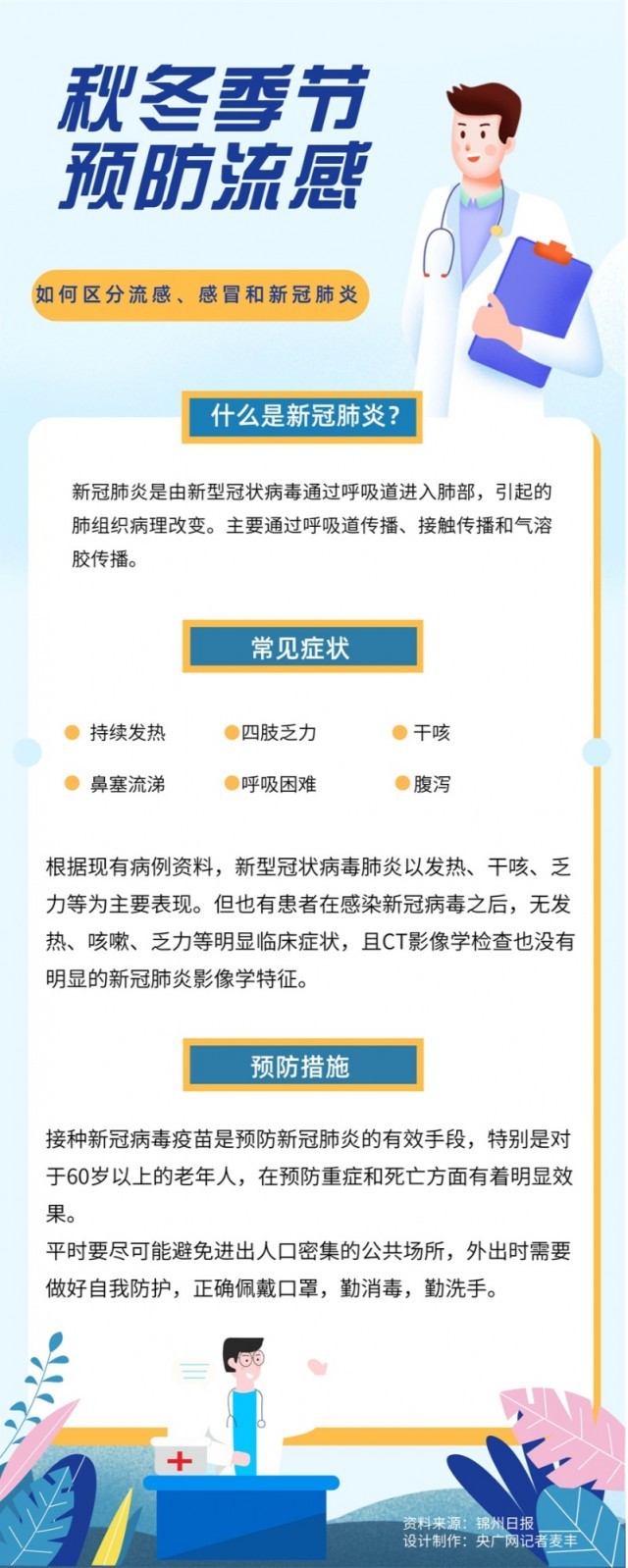 秋冬季节
预防流感

如何区分流感、感冒和新冠肺炎

什么是新冠肺炎？

新冠肺炎是由新型冠状病毒通过呼吸道进入肺部，引起的肺组织病理改变。主要通过呼吸道传播、接触传播和气溶胶传播。

常见症状

持续发热
四肢乏力
干咳
鼻塞流涕
呼吸困难
腹泻

根据现有病例资料，新型冠状病毒肺炎以发热、干咳、乏力等为主要表现。但也有患者在感染新冠病毒之后，无发热、咳嗽、乏力等明显临床症状，且CT影像学检查也没有明显的新冠肺炎影像学特征。

预防措施

接种新冠病毒疫苗是预防新冠肺炎的有效手段，特别是对于60岁以上的老年人，在预防重症和死亡方面有着明显效果。
平时要尽可能避免进出人口密集的公共场所，外出时需要做好自我防护，正确佩戴口罩，勤消毒，勤洗手。

资料来源：锦州日报
设计制作：央广网记者麦丰